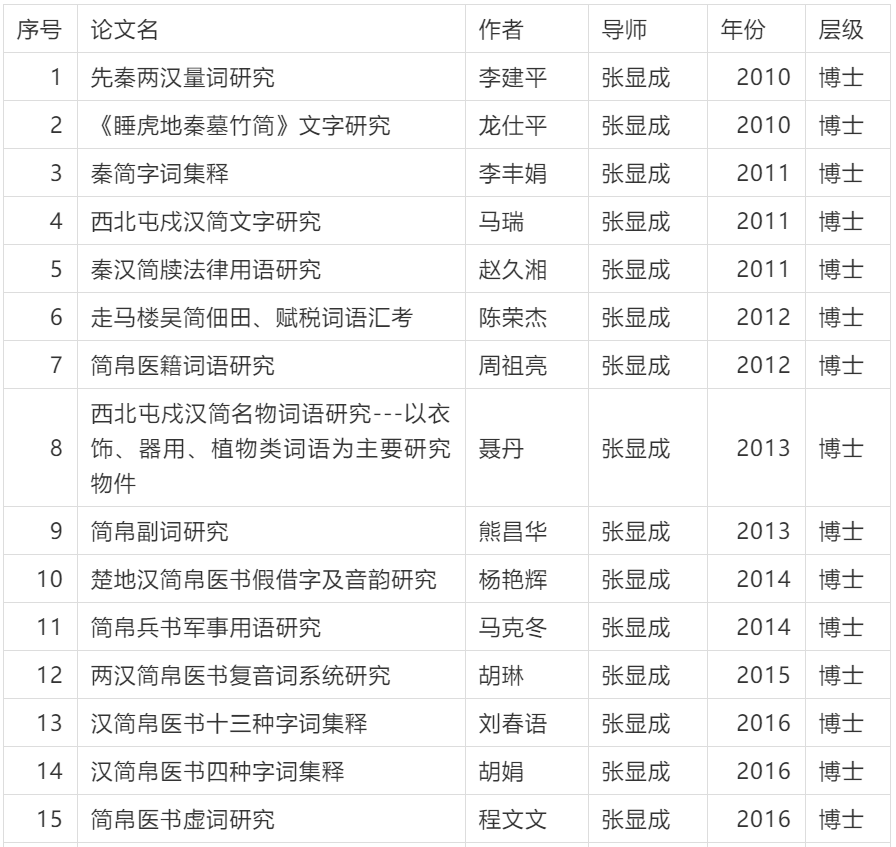 | 序号 | 论文名 | 作者 | 导师 | 年份 | 层级 |
|---|---|---|---|---|---|
| 1 | 先秦两汉量词研究 | 李建平 | 张显成 | 2010 | 博士 |
| 2 | 《睡虎地秦墓竹简》文字研究 | 龙仕平 | 张显成 | 2010 | 博士 |
| 3 | 秦简字词集释 | 李丰娟 | 张显成 | 2011 | 博士 |
| 4 | 西北屯戍汉简文字研究 | 马瑞 | 张显成 | 2011 | 博士 |
| 5 | 秦汉简牍法律用语研究 | 赵久湘 | 张显成 | 2011 | 博士 |
| 6 | 走马楼吴简佃田、赋税词语汇考 | 陈荣杰 | 张显成 | 2012 | 博士 |
| 7 | 简帛医籍词语研究 | 周祖亮 | 张显成 | 2012 | 博士 |
| 8 | 西北屯戍汉简名物词语研究---以衣饰、器用、植物类词语为主要研究物件 | 聂丹 | 张显成 | 2013 | 博士 |
| 9 | 简帛副词研究 | 熊昌华 | 张显成 | 2013 | 博士 |
| 10 | 楚地汉简帛医书假借字及音韵研究 | 杨艳辉 | 张显成 | 2014 | 博士 |
| 11 | 简帛兵书军事用语研究 | 马克冬 | 张显成 | 2014 | 博士 |
| 12 | 两汉简帛医书复音词系统研究 | 胡琳 | 张显成 | 2015 | 博士 |
| 13 | 汉简帛医书十三种字词集释 | 刘春语 | 张显成 | 2016 | 博士 |
| 14 | 汉简帛医书四种字词集释 | 胡娟 | 张显成 | 2016 | 博士 |
| 15 | 简帛医书虚词研究 | 程文文 | 张显成 | 2016 | 博士 |